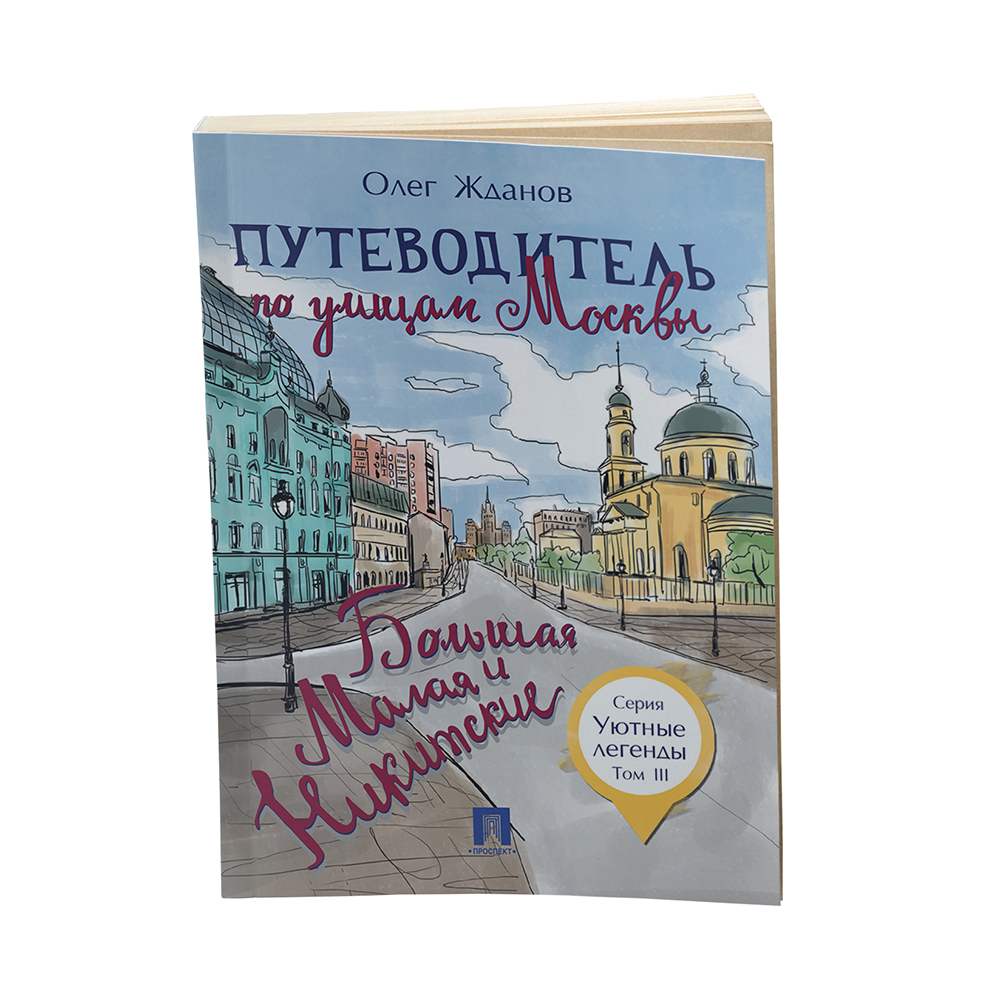 Олег Жданов

ПУТЕВОДИТЕЛЬ
по улицам Москвы

Большая и Малая Никитские

Серия
Уютные легенды
Том III

ПРОСПЕКТ